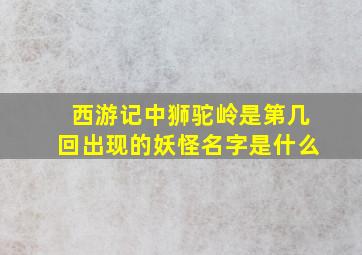 西游记中狮驼岭是第几回出现的妖怪名字是什么